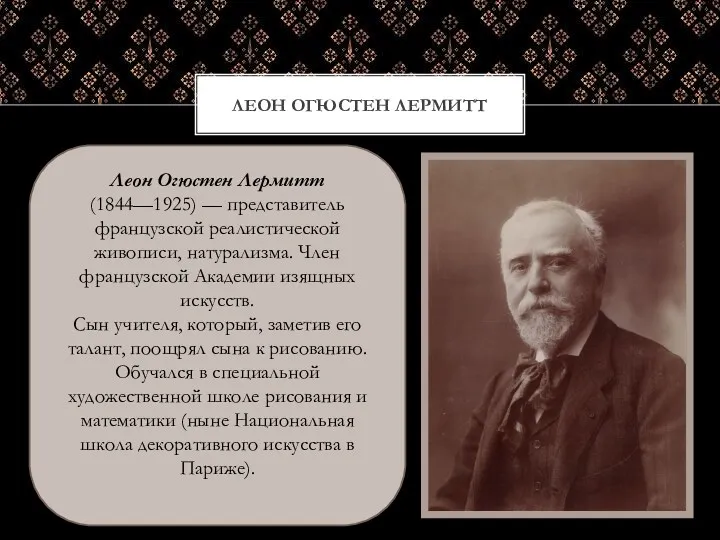 ЛЕОН ОГЮСТЕН ЛЕРМИТТ

Леон Огюстен Лермитт (1844—1925) — представитель французской реалистической живописи, натурализма. Член французской Академии изящных искусств.
Сын учителя, который, заметив его талант, поощрял сына к рисованию. Обучался в специальной художественной школе рисования и математики (ныне Национальная школа декоративного искусства в Париже).